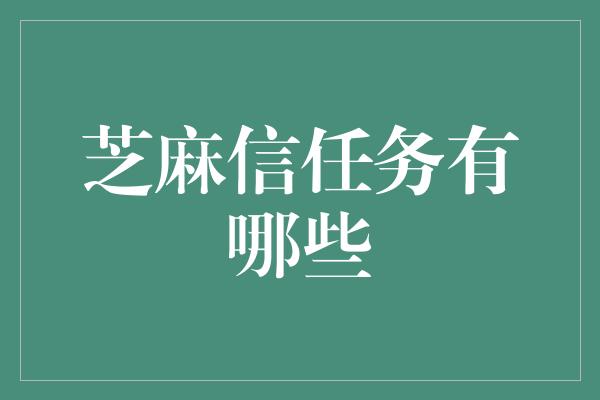 芝麻信任务有哪些